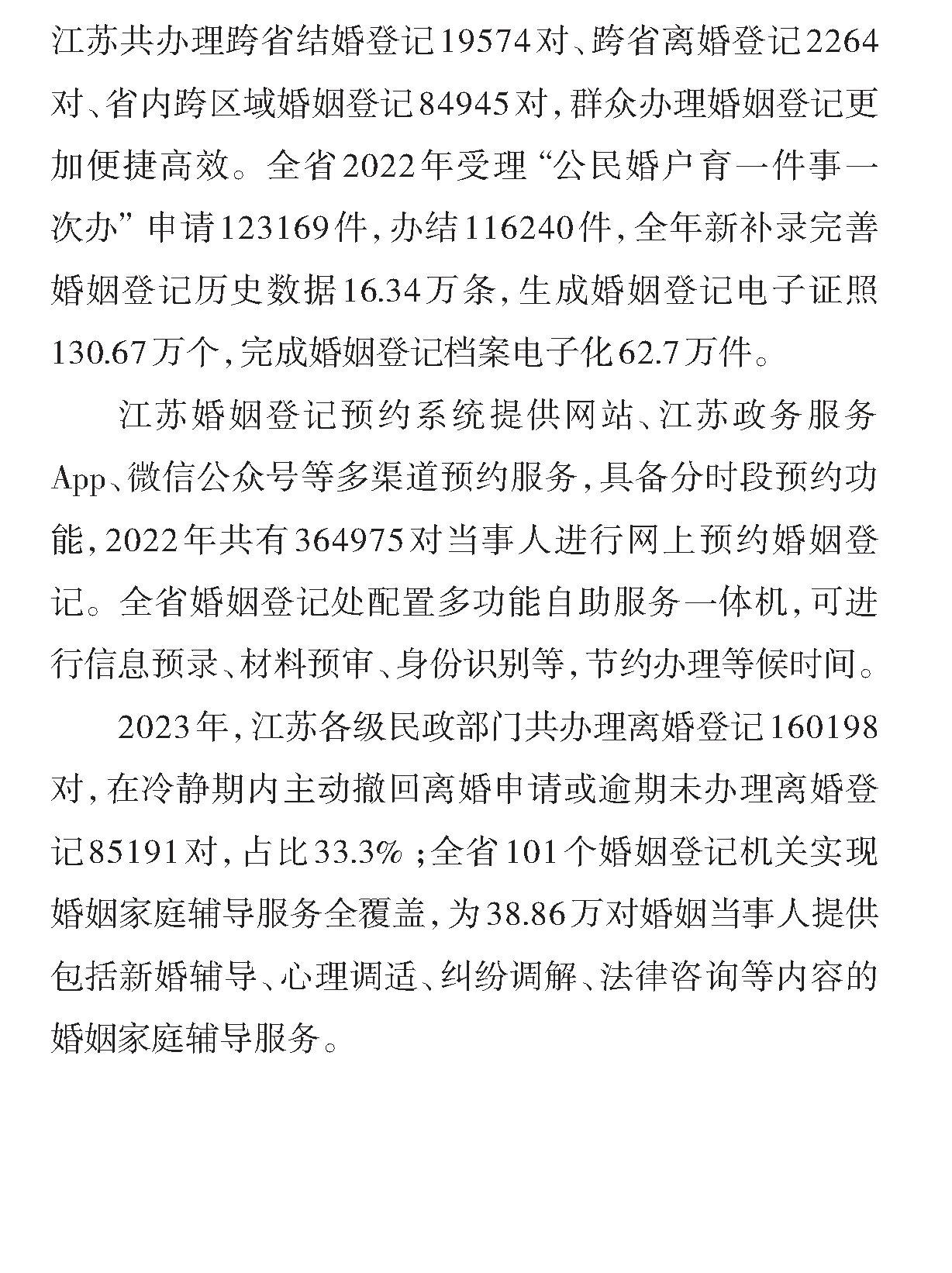 江苏共办理跨省结婚登记19574对、跨省离婚登记2264对、省内跨区域婚姻登记84945对，群众办理婚姻登记更加便捷高效。全省2022年受理“公民婚户育一件事一次办”申请123169件，办结116240件，全年新补录完善婚姻登记历史数据16.34万条，生成婚姻登记电子证照130.67万个，完成婚姻登记档案电子化62.7万件。

江苏婚姻登记预约系统提供网站、江苏政务服务App、微信公众号等多渠道预约服务，具备分时段预约功能，2022年共有364975对当事人进行网上预约婚姻登记。全省婚姻登记处配置多功能自助服务一体机，可进行信息预录、材料预审、身份识别等，节约办理等候时间。

2023年，江苏各级民政部门共办理离婚登记160198对，在冷静期内主动撤回离婚申请或逾期未办理离婚登记85191对，占比33.3%；全省101个婚姻登记机关实现婚姻家庭辅导服务全覆盖，为38.86万对婚姻当事人提供包括新婚辅导、心理调适、纠纷调解、法律咨询等内容的婚姻家庭辅导服务。